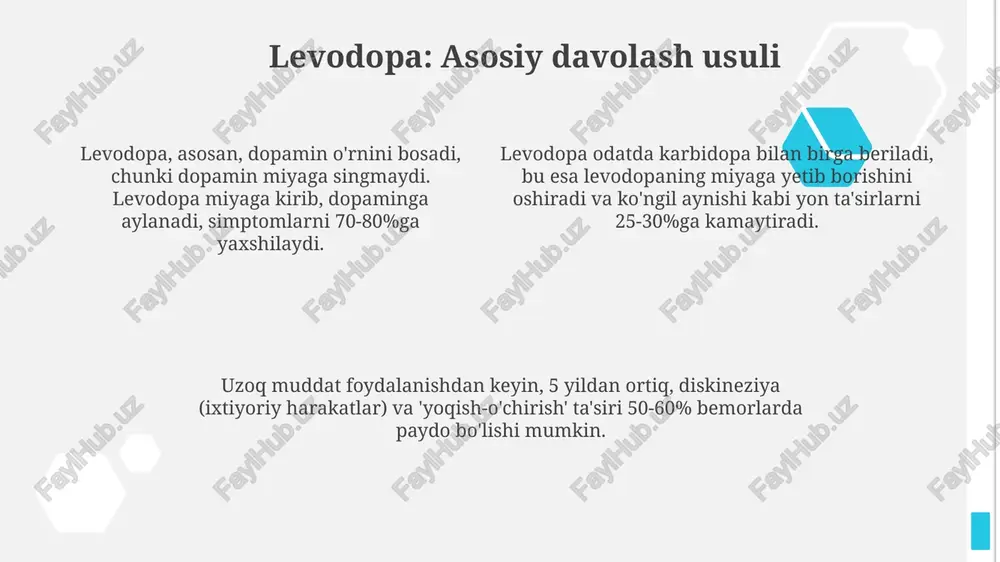 Levodopa: Asosiy davolash usuli

Levodopa, asosan, dopamin o'rnini bosadi, chunki dopamin miyaga singmaydi. Levodopa miyaga kirib, dopaminga aylanadi, simptomlarni 70-80%ga yaxshilaydi.

Levodopa odatda karbidopa bilan birga beriladi, bu esa levodopaning miyaga yetib borishini oshiradi va ko'ngil aynishi kabi yon ta'sirlarni 25-30%ga kamaytiradi.

Uzoq muddat foydalanishdan keyin, 5 yildan ortiq, diskineziya (ixtiyoriy harakatlar) va 'yoqish-o'chirish' ta'siri 50-60% bemorlarda paydo bo'lishi mumkin.

FaylHub.uz